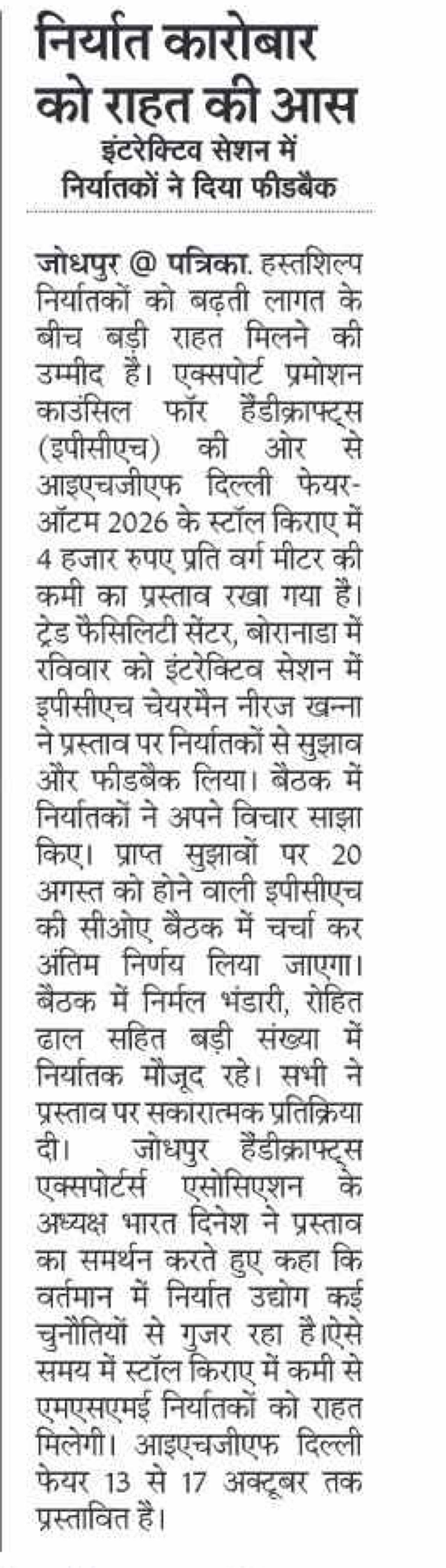 निर्यात कारोबार को राहत की आस

इंटरेक्टिव सेशन में निर्यातकों ने दिया फीडबैक

जोधपुर @ पत्रिका. हस्तशिल्प निर्यातकों को बढ़ती लागत के बीच बड़ी राहत मिलने की उम्मीद है। एक्सपोर्ट प्रमोशन काउंसिल फॉर हैंडीक्राफ्ट्स (इपीसीएच) की ओर से आइएचजीएफ दिल्ली फेयर-ऑटम 2026 के स्टॉल किराए में 4 हजार रुपए प्रति वर्ग मीटर की कमी का प्रस्ताव रखा गया है। ट्रेड फैसिलिटी सेंटर, बोरानाडा में रविवार को इंटरेक्टिव सेशन में इपीसीएच चेयरमैन नीरज खन्ना ने प्रस्ताव पर निर्यातकों से सुझाव और फीडबैक लिया। बैठक में निर्यातकों ने अपने विचार साझा किए। प्राप्त सुझावों पर 20 अगस्त को होने वाली इपीसीएच की सीओए बैठक में चर्चा कर अंतिम निर्णय लिया जाएगा। बैठक में निर्मल भंडारी, रोहित ढाल सहित बड़ी संख्या में निर्यातक मौजूद रहे। सभी ने प्रस्ताव पर सकारात्मक प्रतिक्रिया दी। जोधपुर हैंडीक्राफ्ट्स एक्सपोर्टर्स एसोसिएशन के अध्यक्ष भारत दिनेश ने प्रस्ताव का समर्थन करते हुए कहा कि वर्तमान में निर्यात उद्योग कई चुनौतियों से गुजर रहा है।ऐसे समय में स्टॉल किराए में कमी से एमएसएमई निर्यातकों को राहत मिलेगी। आइएचजीएफ दिल्ली फेयर 13 से 17 अक्टूबर तक प्रस्तावित है।